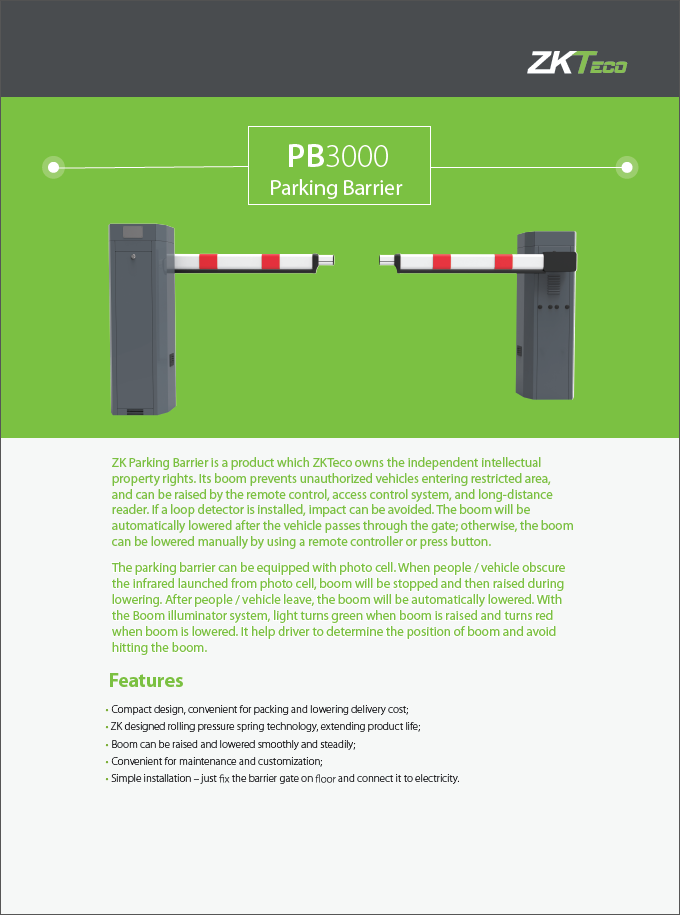 ZKTeco

PB3000
Parking Barrier

ZK Parking Barrier is a product which ZKTeco owns the independent intellectual property rights. Its boom prevents unauthorized vehicles entering restricted area, and can be raised by the remote control, access control system, and long-distance reader. If a loop detector is installed, impact can be avoided. The boom will be automatically lowered after the vehicle passes through the gate; otherwise, the boom can be lowered manually by using a remote controller or press button.

The parking barrier can be equipped with photo cell. When people / vehicle obscure the infrared launched from photo cell, boom will be stopped and then raised during lowering. After people / vehicle leave, the boom will be automatically lowered. With the Boom illuminator system, light turns green when boom is raised and turns red when boom is lowered. It help driver to determine the position of boom and avoid hitting the boom.

Features

• Compact design, convenient for packing and lowering delivery cost;
• ZK designed rolling pressure spring technology, extending product life;
• Boom can be raised and lowered smoothly and steadily;
• Convenient for maintenance and customization;
• Simple installation – just fix the barrier gate on floor and connect it to electricity.